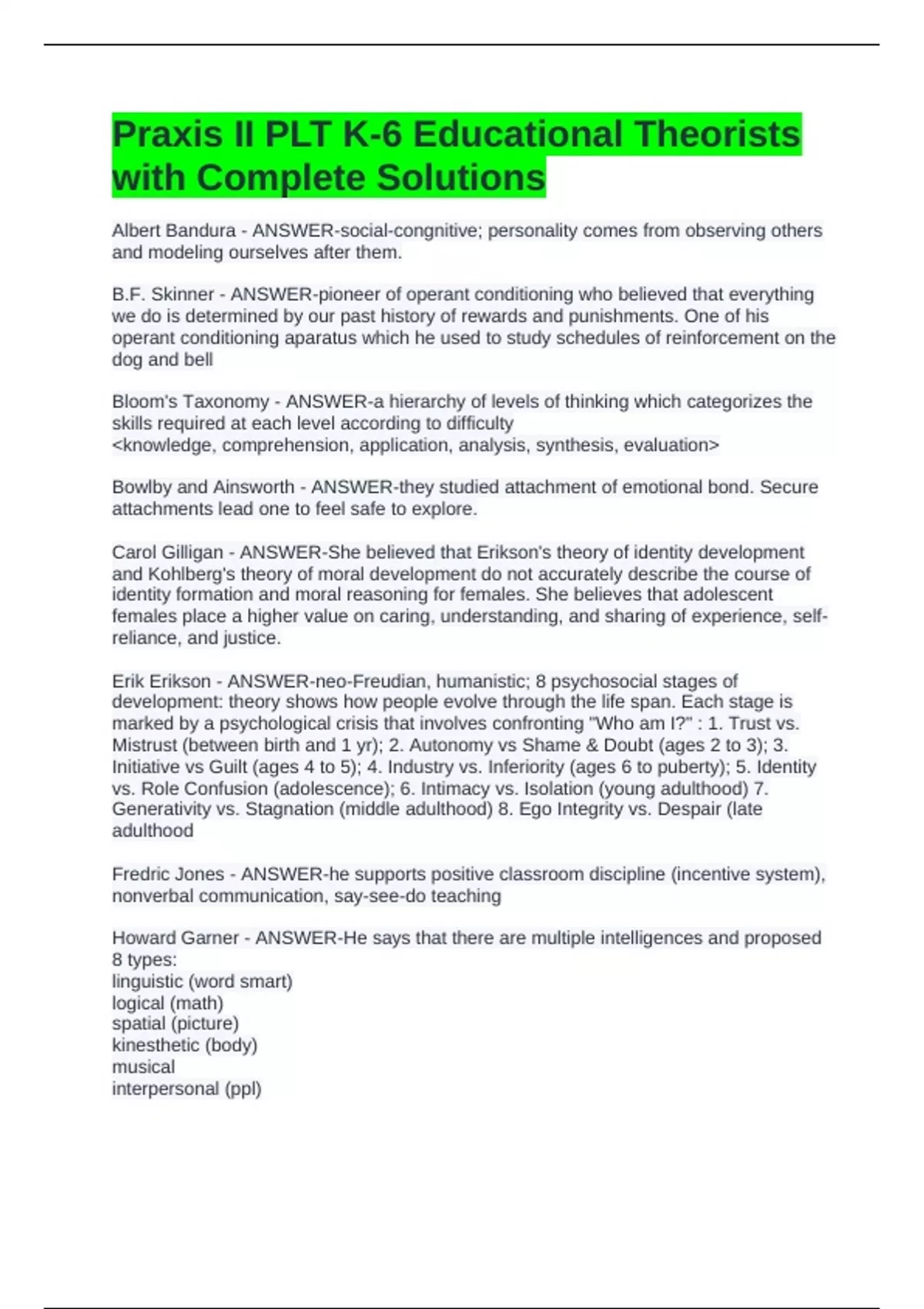 Praxis II PLT K-6 Educational Theorists with Complete Solutions

Albert Bandura - ANSWER-social-congnitive; personality comes from observing others and modeling ourselves after them.

B.F. Skinner - ANSWER-pioneer of operant conditioning who believed that everything we do is determined by our past history of rewards and punishments. One of his operant conditioning aparatus which he used to study schedules of reinforcement on the dog and bell

Bloom's Taxonomy - ANSWER-a hierarchy of levels of thinking which categorizes the skills required at each level according to difficulty
<knowledge, comprehension, application, analysis, synthesis, evaluation>

Bowlby and Ainsworth - ANSWER-they studied attachment of emotional bond. Secure attachments lead one to feel safe to explore.

Carol Gilligan - ANSWER-She believed that Erikson's theory of identity development and Kohlberg's theory of moral development do not accurately describe the course of identity formation and moral reasoning for females. She believes that adolescent females place a higher value on caring, understanding, and sharing of experience, self-reliance, and justice.

Erik Erikson - ANSWER-neo-Freudian, humanistic; 8 psychosocial stages of development: theory shows how people evolve through the life span. Each stage is marked by a psychological crisis that involves confronting "Who am I?" : 1. Trust vs. Mistrust (between birth and 1 yr); 2. Autonomy vs Shame & Doubt (ages 2 to 3); 3. Initiative vs Guilt (ages 4 to 5); 4. Industry vs. Inferiority (ages 6 to puberty); 5. Identity vs. Role Confusion (adolescence); 6. Intimacy vs. Isolation (young adulthood) 7. Generativity vs. Stagnation (middle adulthood) 8. Ego Integrity vs. Despair (late adulthood

Fredric Jones - ANSWER-he supports positive classroom discipline (incentive system), nonverbal communication, say-see-do teaching

Howard Garner - ANSWER-He says that there are multiple intelligences and proposed 8 types:
linguistic (word smart)
logical (math)
spatial (picture)
kinesthetic (body)
musical
interpersonal (ppl)